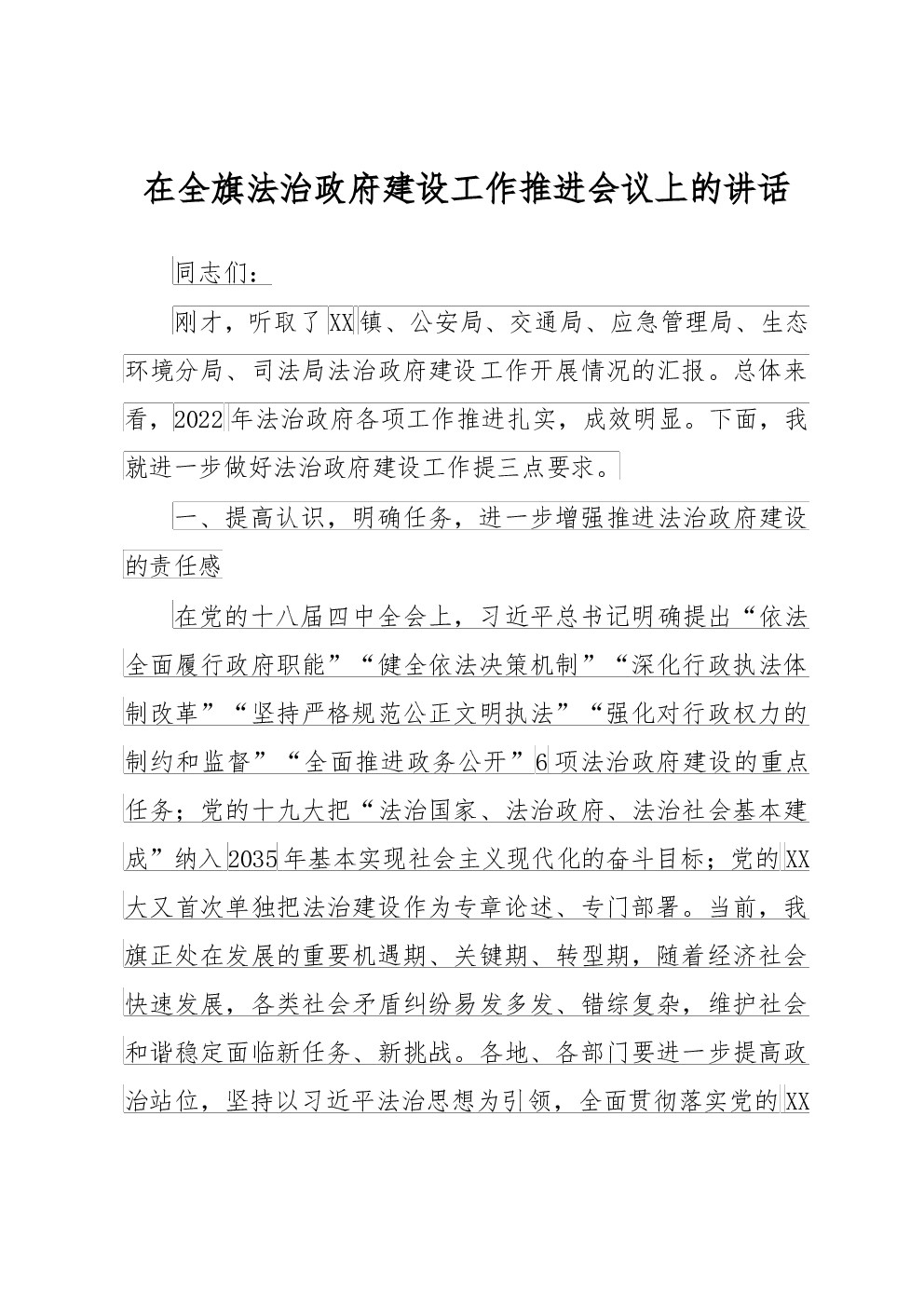 在全旗法治政府建设工作推进会议上的讲话

同志们：

刚才，听取了XX镇、公安局、交通局、应急管理局、生态环境分局、司法局法治政府建设工作开展情况的汇报。总体来看，2022年法治政府各项工作推进扎实，成效明显。下面，我就进一步做好法治政府建设工作提三点要求。

一、提高认识，明确任务，进一步增强推进法治政府建设的责任感

在党的十八届四中全会上，习近平总书记明确提出“依法全面履行政府职能”“健全依法决策机制”“深化行政执法体制改革”“坚持严格规范公正文明执法”“强化对行政权力的制约和监督”“全面推进政务公开”6项法治政府建设的重点任务；党的十九大把“法治国家、法治政府、法治社会基本建成”纳入2035年基本实现社会主义现代化的奋斗目标；党的XX大又首次单独把法治建设作为专章论述、专门部署。当前，我旗正处在发展的重要机遇期、关键期、转型期，随着经济社会快速发展，各类社会矛盾纠纷易发多发、错综复杂，维护社会和谐稳定面临新任务、新挑战。各地、各部门要进一步提高政治站位，坚持以习近平法治思想为引领，全面贯彻落实党的XX